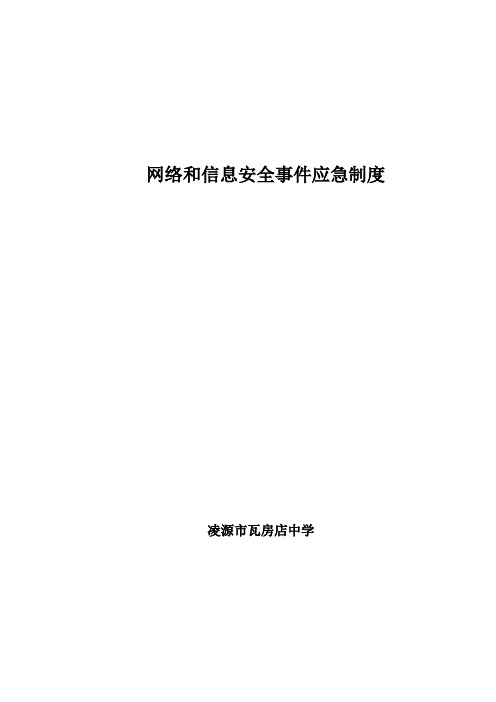 网络和信息安全事件应急制度

凌源市瓦房店中学